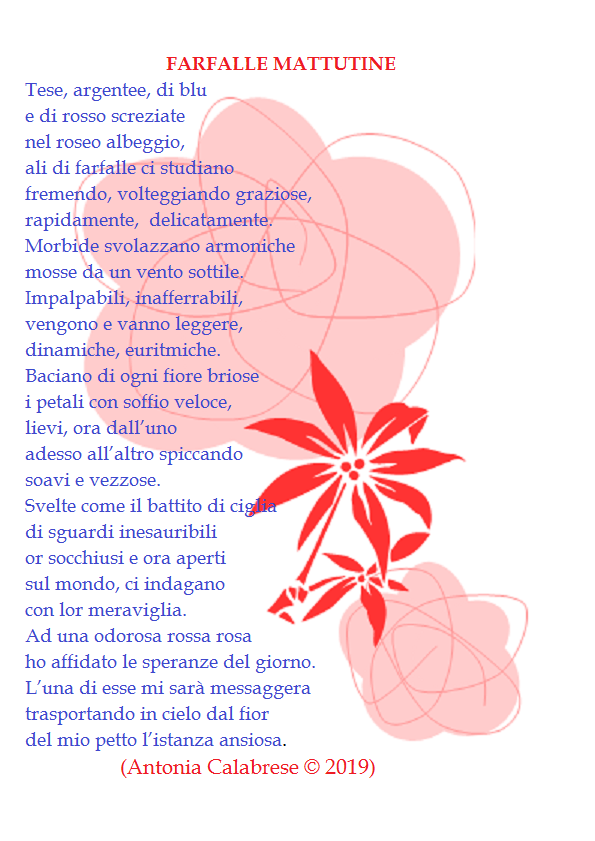 FARFALLE MATTUTINE

Tese, argentee, di blu
e di rosso screziate
nel roseo albeggio,
ali di farfalle ci studiano
fremendo, volteggiando graziose,
rapidamente, delicatamente.
Morbide svolazzano armoniche
mosse da un vento sottile.
Impalpabili, inafferrabili,
vengono e vanno leggere,
dinamiche, euritmiche.
Baciano di ogni fiore briose
i petali con soffio veloce,
lievi, ora dall'uno
adesso all'altro spiccando
soavi e vezzose.
Svelte come il battito di ciglia
di sguardi inesauribili
or socchiusi e ora aperti
sul mondo, ci indagano
con lor meraviglia.
Ad una odorosa rossa rosa
ho affidato le speranze del giorno.
L'una di esse mi sarà messaggera
trasportando in cielo dal fior
del mio petto l'istanza ansiosa.

(Antonia Calabrese © 2019)